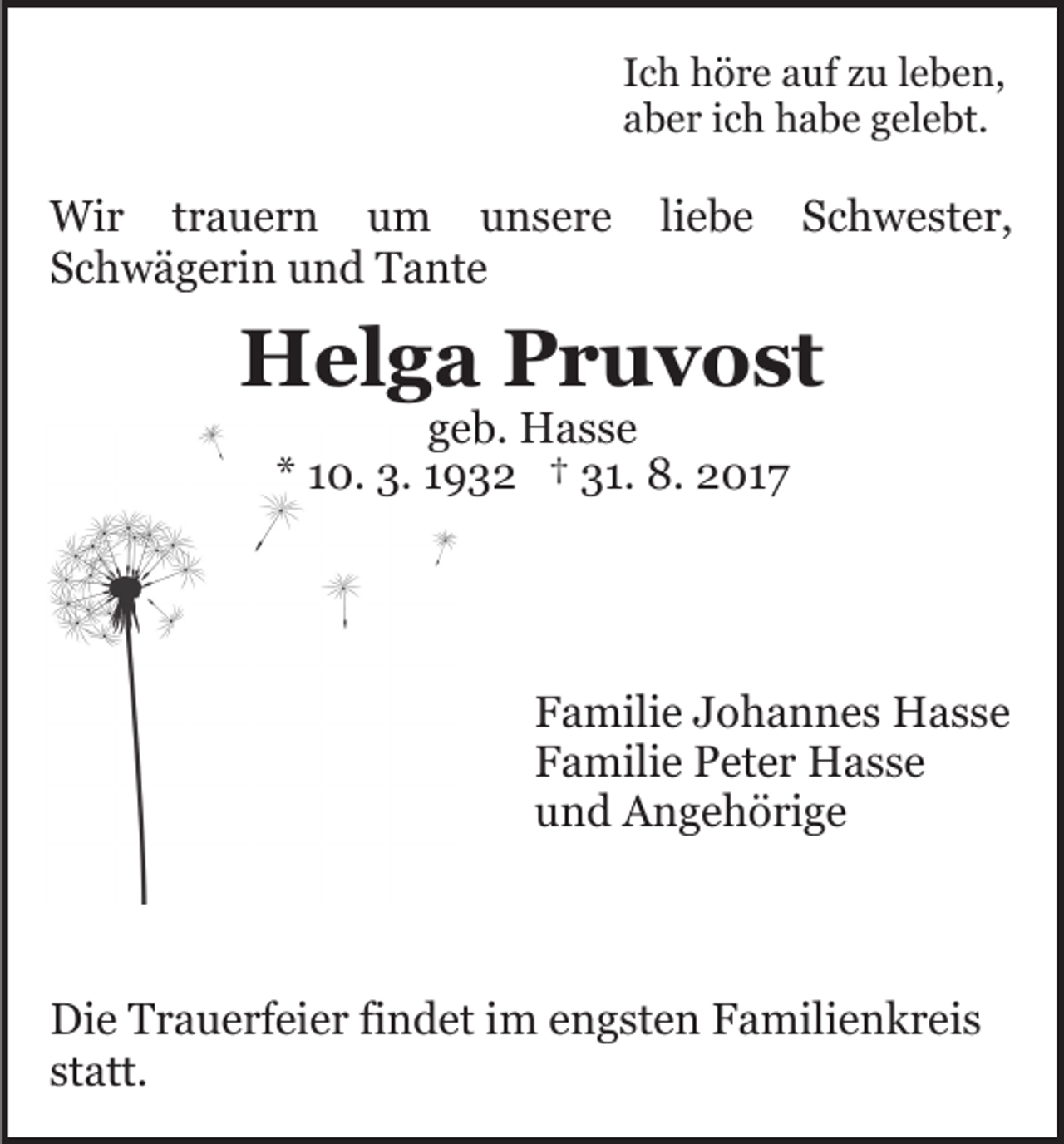 Ich höre auf zu leben,
aber ich habe gelebt.

Wir trauern um unsere liebe Schwester, Schwägerin und Tante

Helga Pruvost
geb. Hasse
* 10. 3. 1932 † 31. 8. 2017

Familie Johannes Hasse
Familie Peter Hasse
und Angehörige

Die Trauerfeier findet im engsten Familienkreis statt.